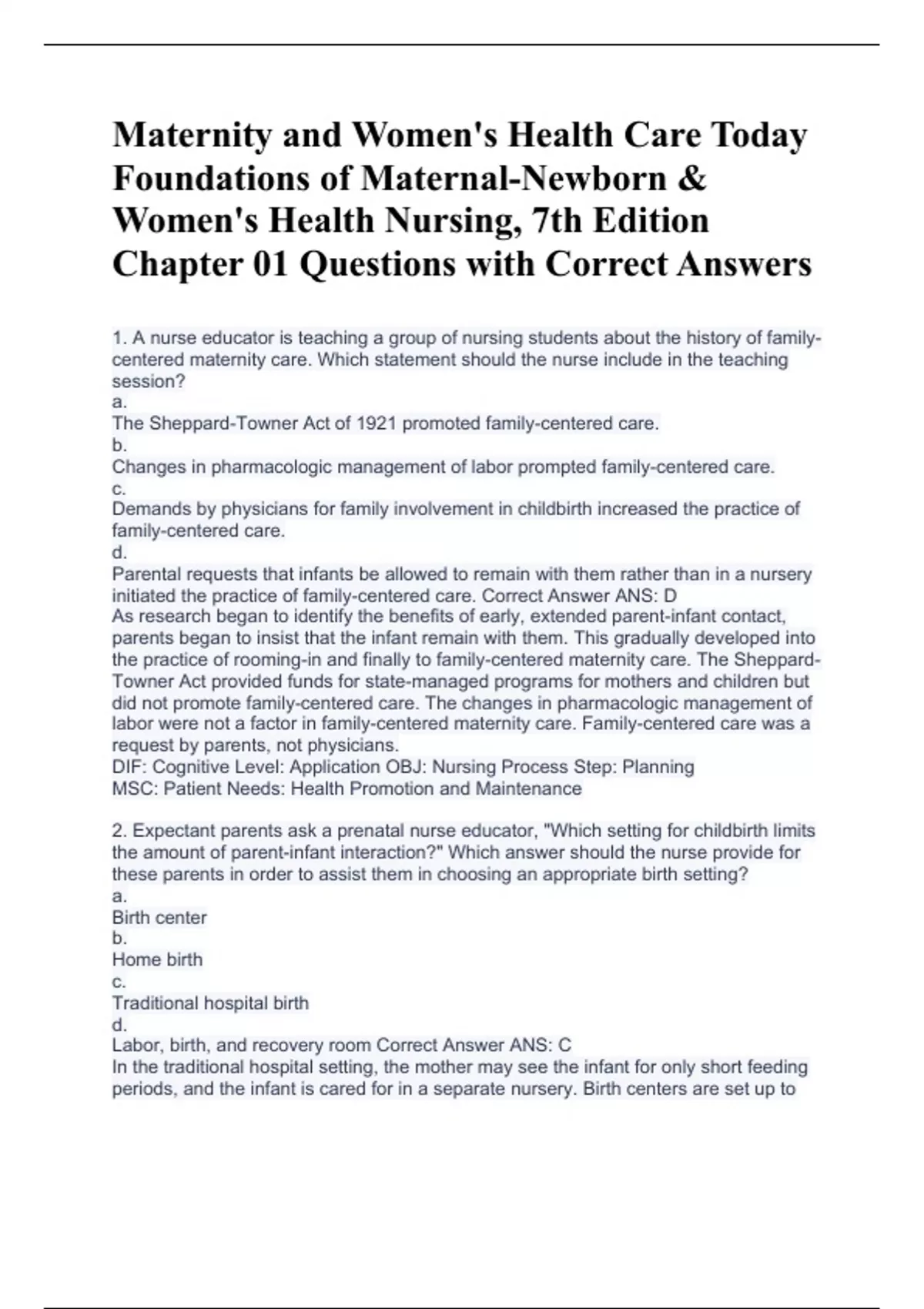 Maternity and Women's Health Care Today Foundations of Maternal-Newborn & Women's Health Nursing, 7th Edition Chapter 01 Questions with Correct Answers

1. A nurse educator is teaching a group of nursing students about the history of family-centered maternity care. Which statement should the nurse include in the teaching session?
a.
The Sheppard-Towner Act of 1921 promoted family-centered care.
b.
Changes in pharmacologic management of labor prompted family-centered care.
c.
Demands by physicians for family involvement in childbirth increased the practice of family-centered care.
d.
Parental requests that infants be allowed to remain with them rather than in a nursery initiated the practice of family-centered care. Correct Answer ANS: D
As research began to identify the benefits of early, extended parent-infant contact, parents began to insist that the infant remain with them. This gradually developed into the practice of rooming-in and finally to family-centered maternity care. The Sheppard-Towner Act provided funds for state-managed programs for mothers and children but did not promote family-centered care. The changes in pharmacologic management of labor were not a factor in family-centered maternity care. Family-centered care was a request by parents, not physicians.
DIF: Cognitive Level: Application OBJ: Nursing Process Step: Planning
MSC: Patient Needs: Health Promotion and Maintenance

2. Expectant parents ask a prenatal nurse educator, "Which setting for childbirth limits the amount of parent-infant interaction?" Which answer should the nurse provide for these parents in order to assist them in choosing an appropriate birth setting?
a.
Birth center
b.
Home birth
c.
Traditional hospital birth
d.
Labor, birth, and recovery room Correct Answer ANS: C
In the traditional hospital setting, the mother may see the infant for only short feeding periods, and the infant is cared for in a separate nursery. Birth centers are set up to